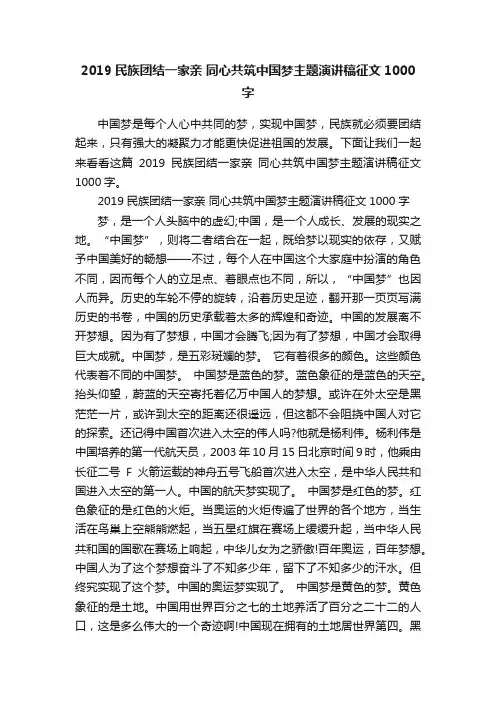 2019 民族团结一家亲 同心共筑中国梦主题演讲稿征文 1000 字

中国梦是每个人心中共同的梦，实现中国梦，民族就必须要团结起来，只有强大的凝聚力才能更快促进祖国的发展。下面让我们一起来看看这篇 2019 民族团结一家亲 同心共筑中国梦主题演讲稿征文 1000 字。

2019 民族团结一家亲 同心共筑中国梦主题演讲稿征文 1000 字

梦，是一个人头脑中的虚幻;中国，是一个人成长、发展的现实之地。“中国梦”，则将二者结合在一起，既给梦以现实的依存，又赋予中国美好的畅想——不过，每个人在中国这个大家庭中扮演的角色不同，因而每个人的立足点、着眼点也不同，所以，“中国梦”也因人而异。历史的车轮不停的旋转，沿着历史足迹，翻开那一页页写满历史的书卷，中国的历史承载着太多的辉煌和奇迹。中国的发展离不开梦想。因为有了梦想，中国才会腾飞;因为有了梦想，中国才会取得巨大成就。中国梦，是五彩斑斓的梦。 它有着很多的颜色。这些颜色代表着不同的中国梦。 中国梦是蓝色的梦。蓝色象征的是蓝色的天空。抬头仰望，蔚蓝的天空寄托着亿万中国人的梦想。或许在外太空是黑茫茫一片，或许到太空的距离还很遥远，但这都不会阻挠中国人对它的探索。还记得中国首次进入太空的伟人吗?他就是杨利伟。杨利伟是中国培养的第一代航天员，2003 年 10 月 15 日北京时间 9 时，他乘由长征二号 F 火箭运载的神舟五号飞船首次进入太空，是中华人民共和国进入太空的第一人。中国的航天梦实现了。 中国梦是红色的梦。红色象征的是红色的火炬。当奥运的火炬传遍了世界的各个地方，当生活在鸟巢上空熊熊燃起，当五星红旗在赛场上缓缓升起，当中华人民共和国的国歌在赛场上响起，中华儿女为之骄傲!百年奥运，百年梦想。中国人为了这个梦想奋斗了不知多少年，留下了不知多少的汗水。但终究实现了这个梦。中国的奥运梦实现了。 中国梦是黄色的梦。黄色象征的是土地。中国用世界百分之七的土地养活了百分之二十二的人口，这是多么伟大的一个奇迹啊!中国现在拥有的土地居世界第四。黑